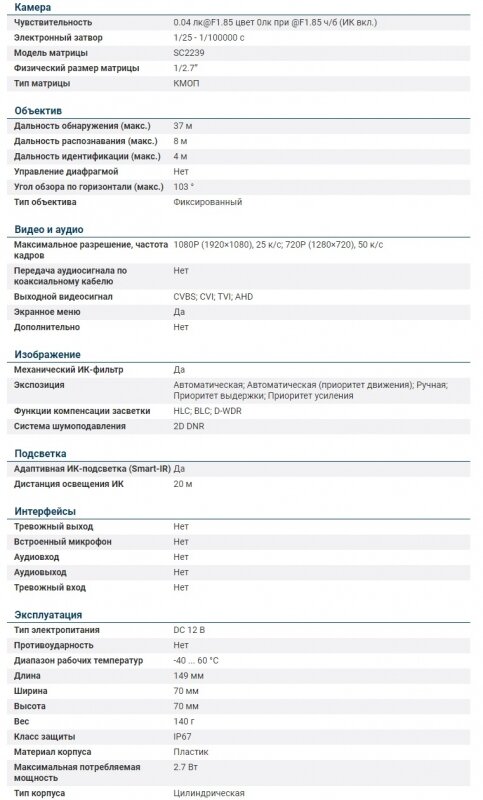 Камера

| | |
|---|---|
| Чувствительность | 0.04 лк@F1.85 цвет 0лк при @F1.85 ч/б (ИК вкл.) |
| Электронный затвор | 1/25 - 1/100000 с |
| Модель матрицы | SC2239 |
| Физический размер матрицы | 1/2.7" |
| Тип матрицы | КМОП |

Объектив

| | |
|---|---|
| Дальность обнаружения (макс.) | 37 м |
| Дальность распознавания (макс.) | 8 м |
| Дальность идентификации (макс.) | 4 м |
| Управление диафрагмой | Нет |
| Угол обзора по горизонтали (макс.) | 103 ° |
| Тип объектива | Фиксированный |

Видео и аудио

| | |
|---|---|
| Максимальное разрешение, частота кадров | 1080P (1920×1080), 25 к/с; 720P (1280×720), 50 к/с |
| Передача аудиосигнала по коаксиальному кабелю | Нет |
| Выходной видеосигнал | CVBS; CVI; TVI; AHD |
| Экранное меню | Да |
| Дополнительно | Нет |

Изображение

| | |
|---|---|
| Механический ИК-фильтр | Да |
| Экспозиция | Автоматическая; Автоматическая (приоритет движения); Ручная; Приоритет выдержки; Приоритет усиления |
| Функции компенсации засветки | HLC; BLC; D-WDR |
| Система шумоподавления | 2D DNR |

Подсветка

| | |
|---|---|
| Адаптивная ИК-подсветка (Smart-IR) | Да |
| Дистанция освещения ИК | 20 м |

Интерфейсы

| | |
|---|---|
| Тревожный выход | Нет |
| Встроенный микрофон | Нет |
| Аудиовход | Нет |
| Аудиовыход | Нет |
| Тревожный вход | Нет |

Эксплуатация

| | |
|---|---|
| Тип электропитания | DC 12 В |
| Противоударность | Нет |
| Диапазон рабочих температур | -40 ... 60 °C |
| Длина | 149 мм |
| Ширина | 70 мм |
| Высота | 70 мм |
| Вес | 140 г |
| Класс защиты | IP67 |
| Материал корпуса | Пластик |
| Максимальная потребляемая мощность | 2.7 Вт |
| Тип корпуса | Цилиндрическая |